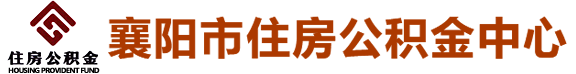 住房公积金
HOUSING PROVIDENT FUND

襄阳市住房公积金中心